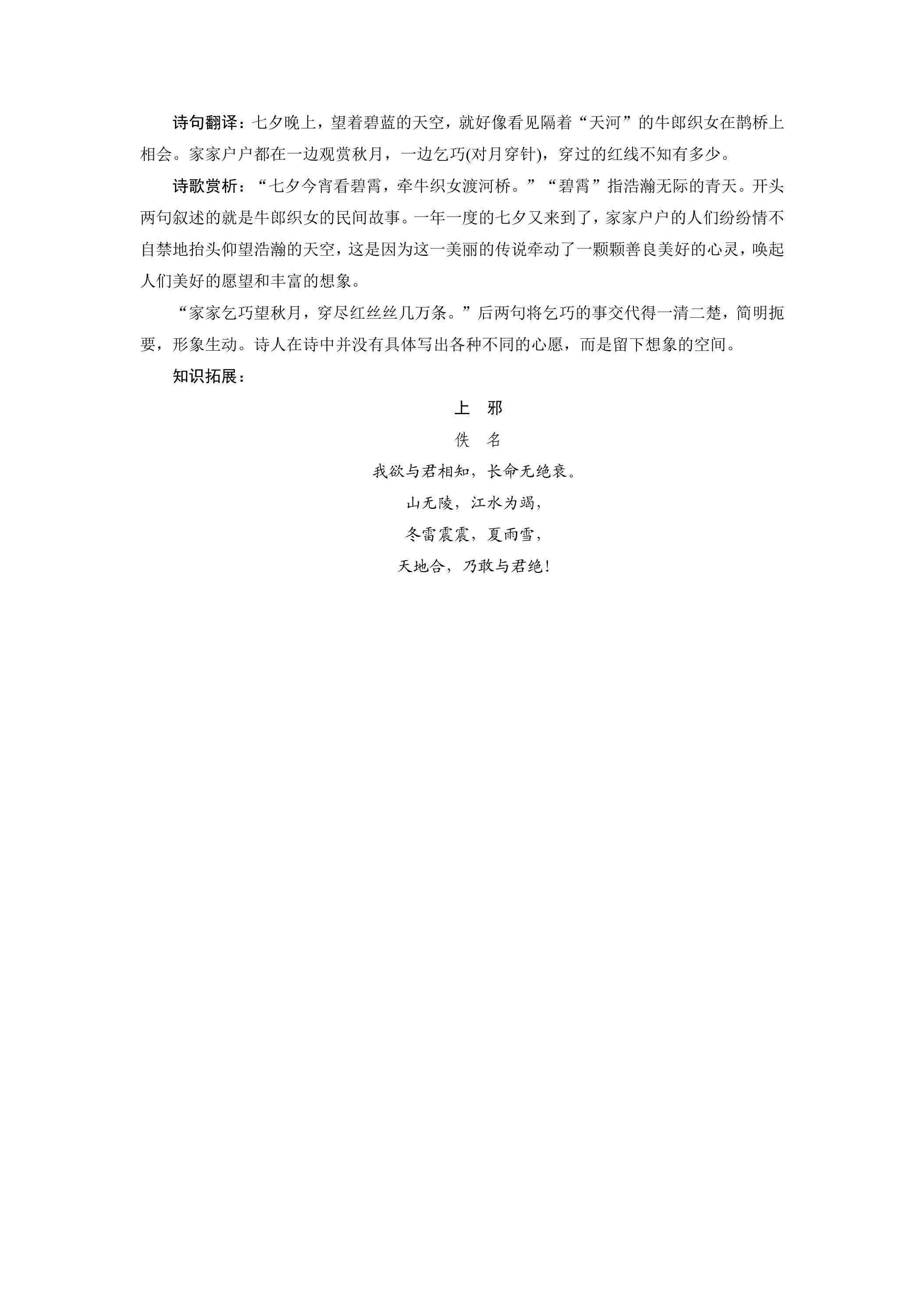 诗句翻译：七夕晚上，望着碧蓝的天空，就好像看见隔着“天河”的牛郎织女在鹊桥上相会。家家户户都在一边观赏秋月，一边乞巧(对月穿针)，穿过的红线不知有多少。

诗歌赏析：“七夕今宵看碧霄，牵牛织女渡河桥。”“碧霄”指浩瀚无际的青天。开头两句叙述的就是牛郎织女的民间故事。一年一度的七夕又来到了，家家户户的人们纷纷情不自禁地抬头仰望浩瀚的天空，这是因为这一美丽的传说牵动了一颗颗善良美好的心灵，唤起人们美好的愿望和丰富的想象。

“家家乞巧望秋月，穿尽红丝丝几万条。”后两句将乞巧的事交代得一清二楚，简明扼要，形象生动。诗人在诗中并没有具体写出各种不同的心愿，而是留下想象的空间。

知识拓展：

上　邪

佚　名

我欲与君相知，长命无绝衰。

山无陵，江水为竭，

冬雷震震，夏雨雪，

天地合，乃敢与君绝！